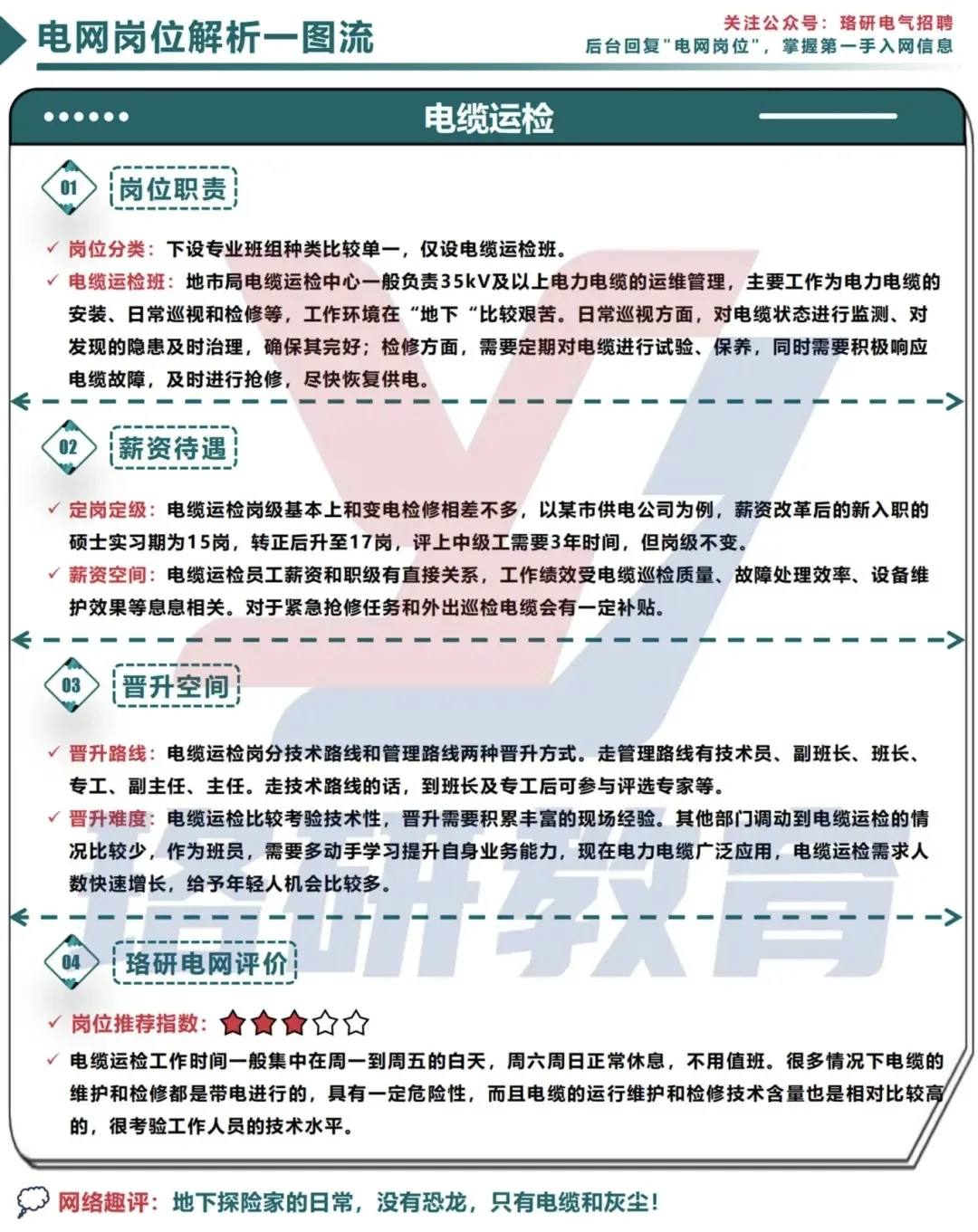 电网岗位解析一图流

关注公众号：珞研电气招聘
后台回复"电网岗位"，掌握第一手入网信息

电缆运检

01 岗位职责

✓ 岗位分类：下设专业班组种类比较单一，仅设电缆运检班。
✓ 电缆运检班：地市局电缆运检中心一般负责35kV及以上电力电缆的运维管理，主要工作为电力电缆的安装、日常巡视和检修等，工作环境在“地下“比较艰苦。日常巡视方面，对电缆状态进行监测、对发现的隐患及时治理，确保其完好；检修方面，需要定期对电缆进行试验、保养，同时需要积极响应电缆故障，及时进行抢修，尽快恢复供电。

02 薪资待遇

✓ 定岗定级：电缆运检岗级基本上和变电检修相差不多，以某市供电公司为例，薪资改革后的新入职的硕士实习期为15岗，转正后升至17岗，评上中级工需要3年时间，但岗级不变。
✓ 薪资空间：电缆运检员工薪资和职级有直接关系，工作绩效受电缆巡检质量、故障处理效率、设备维护效果等息息相关。对于紧急抢修任务和外出巡检电缆会有一定补贴。

03 晋升空间

✓ 晋升路线：电缆运检岗分技术路线和管理路线两种晋升方式。走管理路线有技术员、副班长、班长、专工、副主任、主任。走技术路线的话，到班长及专工后可参与评选专家等。
✓ 晋升难度：电缆运检比较考验技术性，晋升需要积累丰富的现场经验。其他部门调动到电缆运检的情况比较少，作为班员，需要多动手学习提升自身业务能力，现在电力电缆广泛应用，电缆运检需求人数快速增长，给予年轻人机会比较多。

04 珞研电网评价

✓ 岗位推荐指数：★★★☆☆
✓ 电缆运检工作时间一般集中在周一到周五的白天，周六周日正常休息，不用值班。很多情况下电缆的维护和检修都是带电进行的，具有一定危险性，而且电缆的运行维护和检修技术含量也是相对比较高的，很考验工作人员的技术水平。

网络趣评：地下探险家的日常，没有恐龙，只有电缆和灰尘！

珞研教育